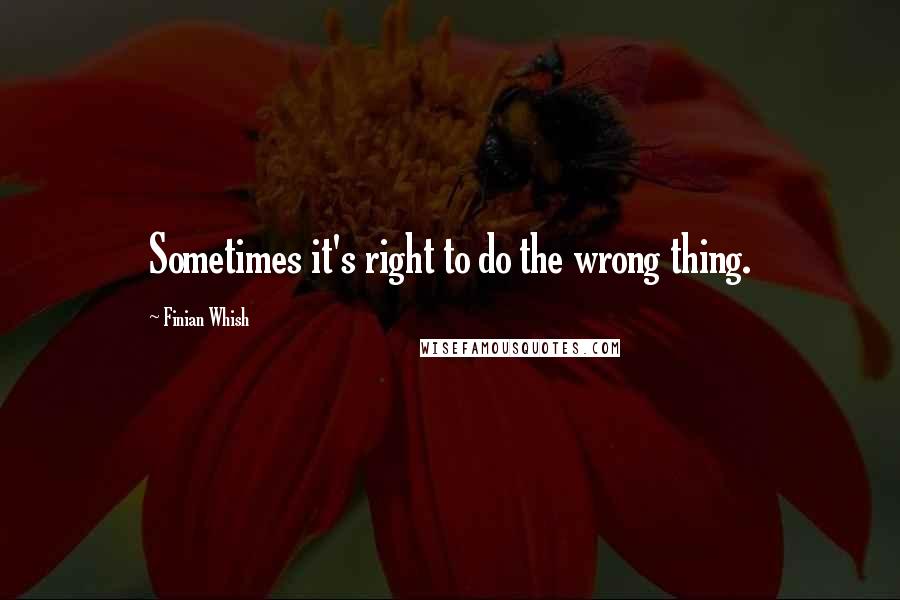 Sometimes it's right to do the wrong thing.

~ Finian Whish

WISEFAMOUSQUOTES.COM